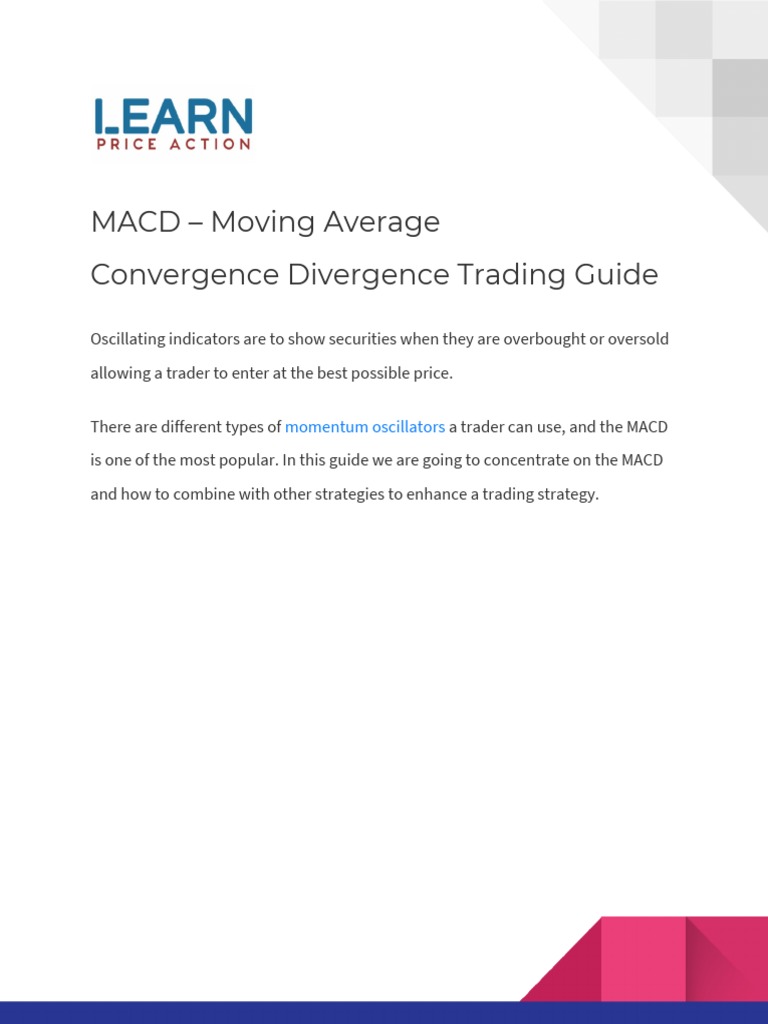 LEARN
PRICE ACTION

MACD – Moving Average
Convergence Divergence Trading Guide

Oscillating indicators are to show securities when they are overbought or oversold allowing a trader to enter at the best possible price.

There are different types of momentum oscillators a trader can use, and the MACD is one of the most popular. In this guide we are going to concentrate on the MACD and how to combine with other strategies to enhance a trading strategy.